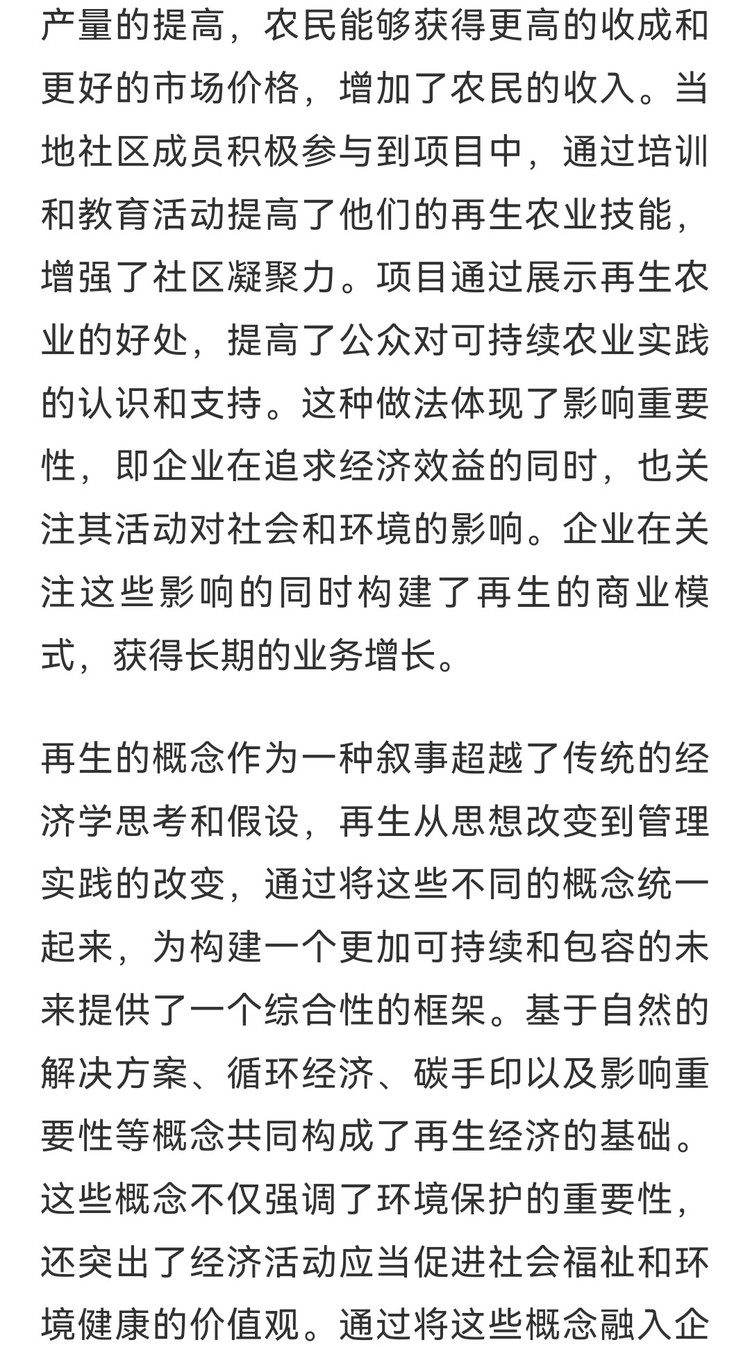 产量的提高，农民能够获得更高的收成和更好的市场价格，增加了农民的收入。当地社区成员积极参与到项目中，通过培训和教育活动提高了他们的再生农业技能，增强了社区凝聚力。项目通过展示再生农业的好处，提高了公众对可持续农业实践的认识和支持。这种做法体现了影响重要性，即企业在追求经济效益的同时，也关注其活动对社会和环境的影响。企业在关注这些影响的同时构建了再生的商业模式，获得长期的业务增长。

再生的概念作为一种叙事超越了传统的经济学思考和假设，再生从思想改变到管理实践的改变，通过将这些不同的概念统一起来，为构建一个更加可持续和包容的未来提供了一个综合性的框架。基于自然的解决方案、循环经济、碳手印以及影响重要性等概念共同构成了再生经济的基础。这些概念不仅强调了环境保护的重要性，还突出了经济活动应当促进社会福祉和环境健康的价值观。通过将这些概念融入企